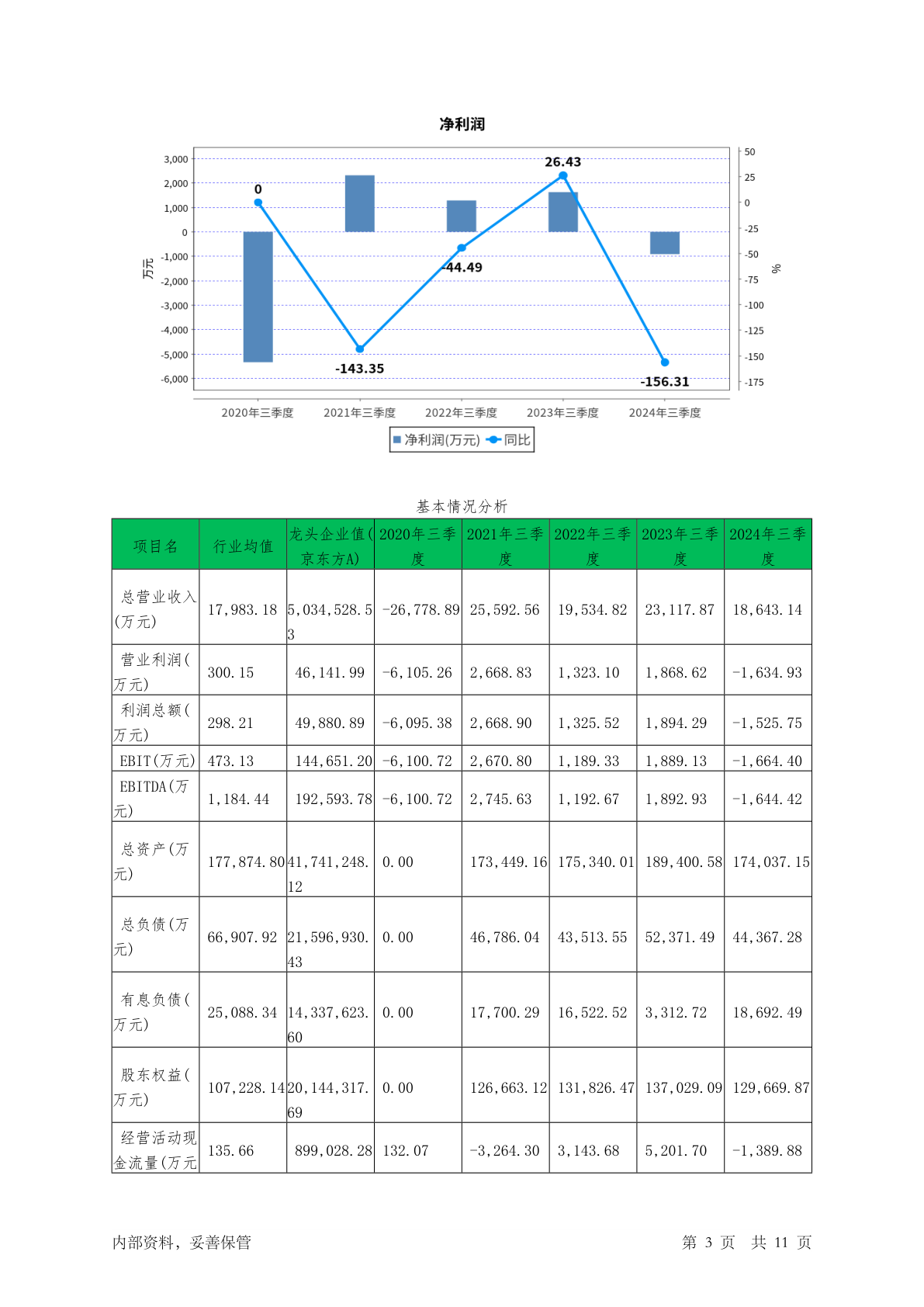 净利润

3,000
2,000
1,000
0
-1,000
-2,000
-3,000
-4,000
-5,000
-6,000
万元

50
25
0
-25
-50
-75
-100
-125
-150
-175
%

0
-143.35
-44.49
26.43
-156.31

2020年三季度 2021年三季度 2022年三季度 2023年三季度 2024年三季度

净利润(万元) 同比

基本情况分析

| 项目名 | 行业均值 | 龙头企业值(京东方A) | 2020年三季度 | 2021年三季度 | 2022年三季度 | 2023年三季度 | 2024年三季度 |
|---|---|---|---|---|---|---|---|
| 总营业收入(万元) | 17,983.18 | 5,034,528.53 | -26,778.89 | 25,592.56 | 19,534.82 | 23,117.87 | 18,643.14 |
| 营业利润(万元) | 300.15 | 46,141.99 | -6,105.26 | 2,668.83 | 1,323.10 | 1,868.62 | -1,634.93 |
| 利润总额(万元) | 298.21 | 49,880.89 | -6,095.38 | 2,668.90 | 1,325.52 | 1,894.29 | -1,525.75 |
| EBIT(万元) | 473.13 | 144,651.20 | -6,100.72 | 2,670.80 | 1,189.33 | 1,889.13 | -1,664.40 |
| EBITDA(万元) | 1,184.44 | 192,593.78 | -6,100.72 | 2,745.63 | 1,192.67 | 1,892.93 | -1,644.42 |
| 总资产(万元) | 177,874.80 | 41,741,248.12 | 0.00 | 173,449.16 | 175,340.01 | 189,400.58 | 174,037.15 |
| 总负债(万元) | 66,907.92 | 21,596,930.43 | 0.00 | 46,786.04 | 43,513.55 | 52,371.49 | 44,367.28 |
| 有息负债(万元) | 25,088.34 | 14,337,623.60 | 0.00 | 17,700.29 | 16,522.52 | 3,312.72 | 18,692.49 |
| 股东权益(万元) | 107,228.14 | 20,144,317.69 | 0.00 | 126,663.12 | 131,826.47 | 137,029.09 | 129,669.87 |
| 经营活动现金流量(万元 | 135.66 | 899,028.28 | 132.07 | -3,264.30 | 3,143.68 | 5,201.70 | -1,389.88 |

内部资料，妥善保管

第 3 页 共 11 页